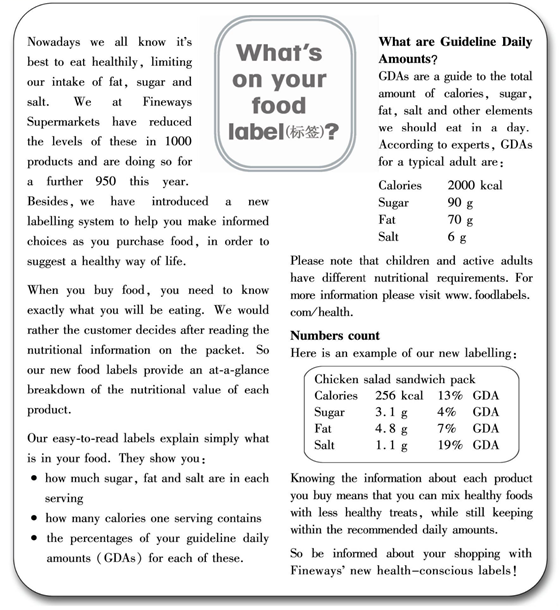 What's on your food label(标签)?

Nowadays we all know it's best to eat healthily, limiting our intake of fat, sugar and salt. We at Fineways Supermarkets have reduced the levels of these in 1000 products and are doing so for a further 950 this year. Besides, we have introduced a new labelling system to help you make informed choices as you purchase food, in order to suggest a healthy way of life.

When you buy food, you need to know exactly what you will be eating. We would rather the customer decides after reading the nutritional information on the packet. So our new food labels provide an at-a-glance breakdown of the nutritional value of each product.

Our easy-to-read labels explain simply what is in your food. They show you:
• how much sugar, fat and salt are in each serving
• how many calories one serving contains
• the percentages of your guideline daily amounts (GDAs) for each of these.

What are Guideline Daily Amounts?
GDAs are a guide to the total amount of calories, sugar, fat, salt and other elements we should eat in a day. According to experts, GDAs for a typical adult are:

| Calories | 2000 kcal |
|---|---|
| Sugar | 90 g |
| Fat | 70 g |
| Salt | 6 g |

Please note that children and active adults have different nutritional requirements. For more information please visit www.foodlabels.com/health.

Numbers count
Here is an example of our new labelling:

Chicken salad sandwich pack

| Calories | 256 kcal | 13% | GDA |
|---|---|---|---|
| Sugar | 3.1 g | 4% | GDA |
| Fat | 4.8 g | 7% | GDA |
| Salt | 1.1 g | 19% | GDA |

Knowing the information about each product you buy means that you can mix healthy foods with less healthy treats, while still keeping within the recommended daily amounts.

So be informed about your shopping with Fineways' new health-conscious labels!